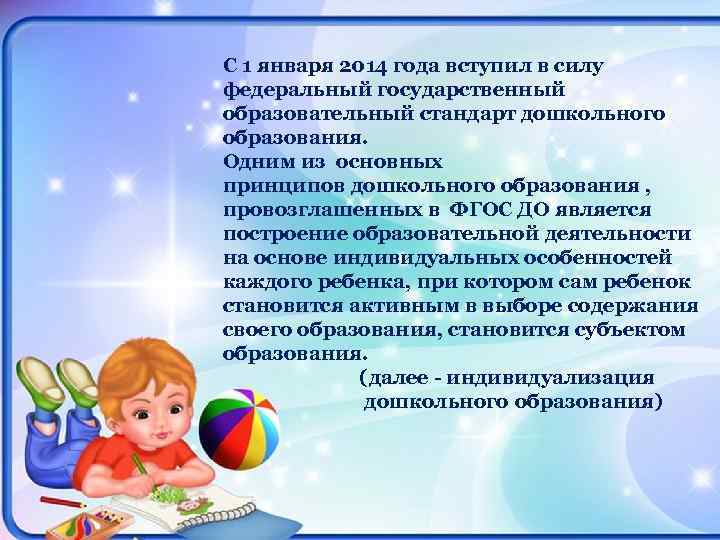 С 1 января 2014 года вступил в силу федеральный государственный образовательный стандарт дошкольного образования.
Одним из основных принципов дошкольного образования , провозглашенных в ФГОС ДО является построение образовательной деятельности на основе индивидуальных особенностей каждого ребенка, при котором сам ребенок становится активным в выборе содержания своего образования, становится субъектом образования.
(далее - индивидуализация дошкольного образования)